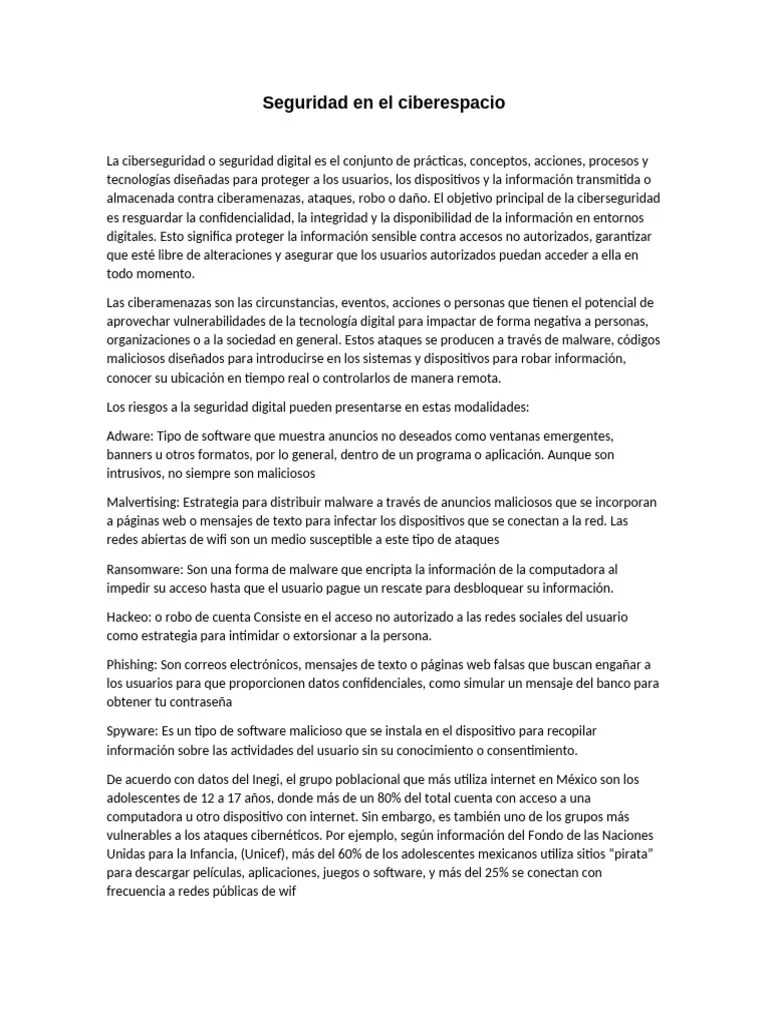 Seguridad en el ciberespacio

La ciberseguridad o seguridad digital es el conjunto de prácticas, conceptos, acciones, procesos y tecnologías diseñadas para proteger a los usuarios, los dispositivos y la información transmitida o almacenada contra ciberamenazas, ataques, robo o daño. El objetivo principal de la ciberseguridad es resguardar la confidencialidad, la integridad y la disponibilidad de la información en entornos digitales. Esto significa proteger la información sensible contra accesos no autorizados, garantizar que esté libre de alteraciones y asegurar que los usuarios autorizados puedan acceder a ella en todo momento.

Las ciberamenazas son las circunstancias, eventos, acciones o personas que tienen el potencial de aprovechar vulnerabilidades de la tecnología digital para impactar de forma negativa a personas, organizaciones o a la sociedad en general. Estos ataques se producen a través de malware, códigos maliciosos diseñados para introducirse en los sistemas y dispositivos para robar información, conocer su ubicación en tiempo real o controlarlos de manera remota.

Los riesgos a la seguridad digital pueden presentarse en estas modalidades:

Adware: Tipo de software que muestra anuncios no deseados como ventanas emergentes, banners u otros formatos, por lo general, dentro de un programa o aplicación. Aunque son intrusivos, no siempre son maliciosos

Malvertising: Estrategia para distribuir malware a través de anuncios maliciosos que se incorporan a páginas web o mensajes de texto para infectar los dispositivos que se conectan a la red. Las redes abiertas de wifi son un medio susceptible a este tipo de ataques

Ransomware: Son una forma de malware que encripta la información de la computadora al impedir su acceso hasta que el usuario pague un rescate para desbloquear su información.

Hackeo: o robo de cuenta Consiste en el acceso no autorizado a las redes sociales del usuario como estrategia para intimidar o extorsionar a la persona.

Phishing: Son correos electrónicos, mensajes de texto o páginas web falsas que buscan engañar a los usuarios para que proporcionen datos confidenciales, como simular un mensaje del banco para obtener tu contraseña

Spyware: Es un tipo de software malicioso que se instala en el dispositivo para recopilar información sobre las actividades del usuario sin su conocimiento o consentimiento.

De acuerdo con datos del Inegi, el grupo poblacional que más utiliza internet en México son los adolescentes de 12 a 17 años, donde más de un 80% del total cuenta con acceso a una computadora u otro dispositivo con internet. Sin embargo, es también uno de los grupos más vulnerables a los ataques cibernéticos. Por ejemplo, según información del Fondo de las Naciones Unidas para la Infancia, (Unicef), más del 60% de los adolescentes mexicanos utiliza sitios "pirata" para descargar películas, aplicaciones, juegos o software, y más del 25% se conectan con frecuencia a redes públicas de wif